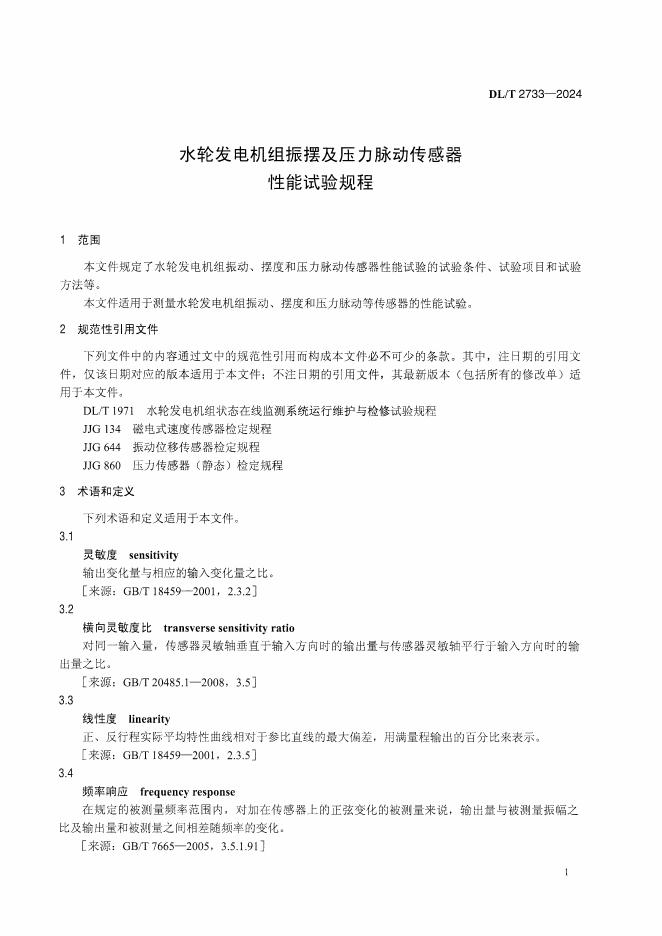 DL/T 2733—2024

水轮发电机组振摆及压力脉动传感器
性能试验规程

1 范围

本文件规定了水轮发电机组振动、摆度和压力脉动传感器性能试验的试验条件、试验项目和试验方法等。

本文件适用于测量水轮发电机组振动、摆度和压力脉动等传感器的性能试验。

2 规范性引用文件

下列文件中的内容通过文中的规范性引用而构成本文件必不可少的条款。其中，注日期的引用文件，仅该日期对应的版本适用于本文件；不注日期的引用文件，其最新版本（包括所有的修改单）适用于本文件。

DL/T 1971 水轮发电机组状态在线监测系统运行维护与检修试验规程
JJG 134 磁电式速度传感器检定规程
JJG 644 振动位移传感器检定规程
JJG 860 压力传感器（静态）检定规程

3 术语和定义

下列术语和定义适用于本文件。

3.1
灵敏度 sensitivity
输出变化量与相应的输入变化量之比。
［来源：GB/T 18459—2001，2.3.2］

3.2
横向灵敏度比 transverse sensitivity ratio
对同一输入量，传感器灵敏轴垂直于输入方向时的输出量与传感器灵敏轴平行于输入方向时的输出量之比。
［来源：GB/T 20485.1—2008，3.5］

3.3
线性度 linearity
正、反行程实际平均特性曲线相对于参比直线的最大偏差，用满量程输出的百分比来表示。
［来源：GB/T 18459—2001，2.3.5］

3.4
频率响应 frequency response
在规定的被测量频率范围内，对加在传感器上的正弦变化的被测量来说，输出量与被测量振幅之比及输出量和被测量之间相差随频率的变化。
［来源：GB/T 7665—2005，3.5.1.91］

1